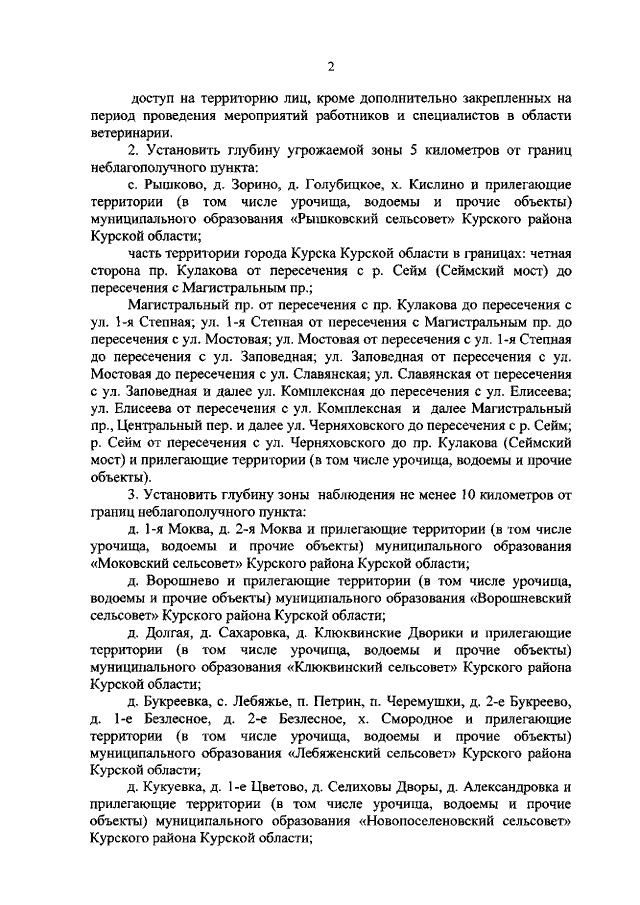 2

доступ на территорию лиц, кроме дополнительно закрепленных на период проведения мероприятий работников и специалистов в области ветеринарии.

2. Установить глубину угрожаемой зоны 5 километров от границ неблагополучного пункта:

с. Рышково, д. Зорино, д. Голубицкое, х. Кислино и прилегающие территории (в том числе урочища, водоемы и прочие объекты) муниципального образования «Рышковский сельсовет» Курского района Курской области;

часть территории города Курска Курской области в границах: четная сторона пр. Кулакова от пересечения с р. Сейм (Сеймский мост) до пересечения с Магистральным пр.;

Магистральный пр. от пересечения с пр. Кулакова до пересечения с ул. 1-я Степная; ул. 1-я Степная от пересечения с Магистральным пр. до пересечения с ул. Мостовая; ул. Мостовая от пересечения с ул. 1-я Степная до пересечения с ул. Заповедная; ул. Заповедная от пересечения с ул. Мостовая до пересечения с ул. Славянская; ул. Славянская от пересечения с ул. Заповедная и далее ул. Комплексная до пересечения с ул. Елисеева; ул. Елисеева от пересечения с ул. Комплексная и далее Магистральный пр., Центральный пер. и далее ул. Черняховского до пересечения с р. Сейм; р. Сейм от пересечения с ул. Черняховского до пр. Кулакова (Сеймский мост) и прилегающие территории (в том числе урочища, водоемы и прочие объекты).

3. Установить глубину зоны наблюдения не менее 10 километров от границ неблагополучного пункта:

д. 1-я Моква, д. 2-я Моква и прилегающие территории (в том числе урочища, водоемы и прочие объекты) муниципального образования «Моковский сельсовет» Курского района Курской области;

д. Ворошнево и прилегающие территории (в том числе урочища, водоемы и прочие объекты) муниципального образования «Ворошневский сельсовет» Курского района Курской области;

д. Долгая, д. Сахаровка, д. Клюквинские Дворики и прилегающие территории (в том числе урочища, водоемы и прочие объекты) муниципального образования «Клюквинский сельсовет» Курского района Курской области;

д. Букреевка, с. Лебяжье, п. Петрин, п. Черемушки, д. 2-е Букреево, д. 1-е Безлесное, д. 2-е Безлесное, х. Смородное и прилегающие территории (в том числе урочища, водоемы и прочие объекты) муниципального образования «Лебяженский сельсовет» Курского района Курской области;

д. Кукуевка, д. 1-е Цветово, д. Селиховы Дворы, д. Александровка и прилегающие территории (в том числе урочища, водоемы и прочие объекты) муниципального образования «Новопоселеновский сельсовет» Курского района Курской области;